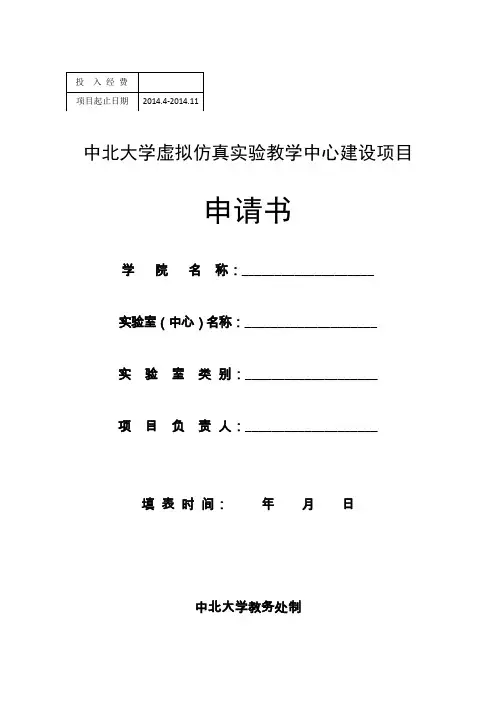 | 投 入 经 费 | |
|---|---|
| 项目起止日期 | 2014.4-2014.11 |

中北大学虚拟仿真实验教学中心建设项目

申请书

学 院 名 称：____________________

实验室（中心）名称：____________________

实 验 室 类 别：____________________

项 目 负 责 人：____________________

填 表 时 间：　　年　　月　　日

中北大学教务处制